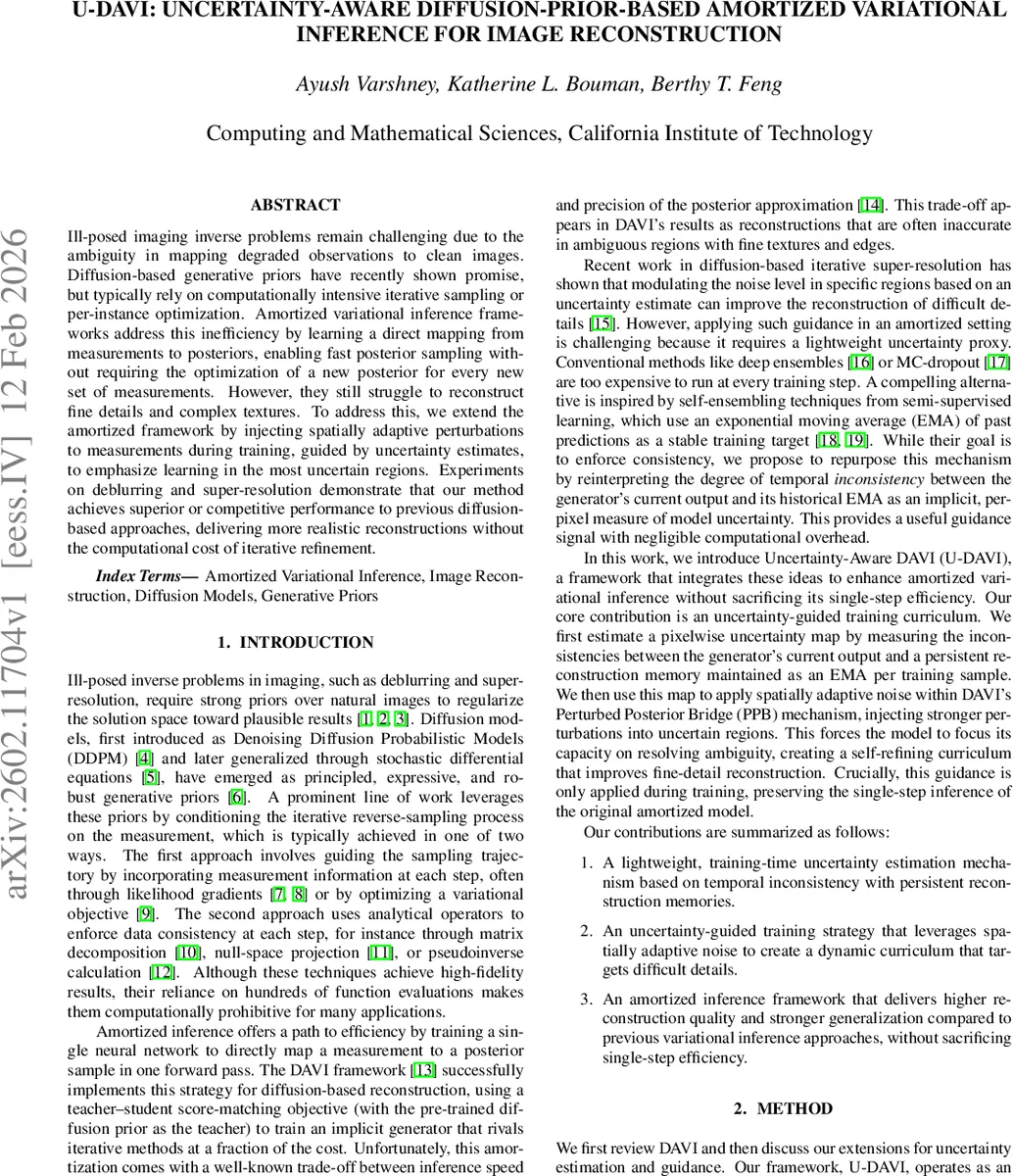 U-DAVI: UNCERTAINTY-AWARE DIFFUSION-PRIOR-BASED AMORTIZED VARIATIONAL INFERENCE FOR IMAGE RECONSTRUCTION

Ayush Varshney, Katherine L. Bouman, Berthy T. Feng

Computing and Mathematical Sciences, California Institute of Technology

arXiv:2602.11704v1 [eess.IV] 12 Feb 2026

ABSTRACT

Ill-posed imaging inverse problems remain challenging due to the ambiguity in mapping degraded observations to clean images. Diffusion-based generative priors have recently shown promise, but typically rely on computationally intensive iterative sampling or per-instance optimization. Amortized variational inference frameworks address this inefficiency by learning a direct mapping from measurements to posteriors, enabling fast posterior sampling without requiring the optimization of a new posterior for every new set of measurements. However, they still struggle to reconstruct fine details and complex textures. To address this, we extend the amortized framework by injecting spatially adaptive perturbations to measurements during training, guided by uncertainty estimates, to emphasize learning in the most uncertain regions. Experiments on deblurring and super-resolution demonstrate that our method achieves superior or competitive performance to previous diffusion-based approaches, delivering more realistic reconstructions without the computational cost of iterative refinement.

Index Terms— Amortized Variational Inference, Image Reconstruction, Diffusion Models, Generative Priors

1. INTRODUCTION

Ill-posed inverse problems in imaging, such as deblurring and super-resolution, require strong priors over natural images to regularize the solution space toward plausible results [1, 2, 3]. Diffusion models, first introduced as Denoising Diffusion Probabilistic Models (DDPM) [4] and later generalized through stochastic differential equations [5], have emerged as principled, expressive, and robust generative priors [6]. A prominent line of work leverages these priors by conditioning the iterative reverse-sampling process on the measurement, which is typically achieved in one of two ways. The first approach involves guiding the sampling trajectory by incorporating measurement information at each step, often through likelihood gradients [7, 8] or by optimizing a variational objective [9]. The second approach uses analytical operators to enforce data consistency at each step, for instance through matrix decomposition [10], null-space projection [11], or pseudoinverse calculation [12]. Although these techniques achieve high-fidelity results, their reliance on hundreds of function evaluations makes them computationally prohibitive for many applications.

Amortized inference offers a path to efficiency by training a single neural network to directly map a measurement to a posterior sample in one forward pass. The DAVI framework [13] successfully implements this strategy for diffusion-based reconstruction, using a teacher–student score-matching objective (with the pre-trained diffusion prior as the teacher) to train an implicit generator that rivals iterative methods at a fraction of the cost. Unfortunately, this amortization comes with a well-known trade-off between inference speed and precision of the posterior approximation [14]. This trade-off appears in DAVI's results as reconstructions that are often inaccurate in ambiguous regions with fine textures and edges.

Recent work in diffusion-based iterative super-resolution has shown that modulating the noise level in specific regions based on an uncertainty estimate can improve the reconstruction of difficult details [15]. However, applying such guidance in an amortized setting is challenging because it requires a lightweight uncertainty proxy. Conventional methods like deep ensembles [16] or MC-dropout [17] are too expensive to run at every training step. A compelling alternative is inspired by self-ensembling techniques from semi-supervised learning, which use an exponential moving average (EMA) of past predictions as a stable training target [18, 19]. While their goal is to enforce consistency, we propose to repurpose this mechanism by reinterpreting the degree of temporal inconsistency between the generator's current output and its historical EMA as an implicit, per-pixel measure of model uncertainty. This provides a useful guidance signal with negligible computational overhead.

In this work, we introduce Uncertainty-Aware DAVI (U-DAVI), a framework that integrates these ideas to enhance amortized variational inference without sacrificing its single-step efficiency. Our core contribution is an uncertainty-guided training curriculum. We first estimate a pixelwise uncertainty map by measuring the inconsistencies between the generator's current output and a persistent reconstruction memory maintained as an EMA per training sample. We then use this map to apply spatially adaptive noise within DAVI's Perturbed Posterior Bridge (PPB) mechanism, injecting stronger perturbations into uncertain regions. This forces the model to focus its capacity on resolving ambiguity, creating a self-refining curriculum that improves fine-detail reconstruction. Crucially, this guidance is only applied during training, preserving the single-step inference of the original amortized model.

Our contributions are summarized as follows:

1. A lightweight, training-time uncertainty estimation mechanism based on temporal inconsistency with persistent reconstruction memories.

2. An uncertainty-guided training strategy that leverages spatially adaptive noise to create a dynamic curriculum that targets difficult details.

3. An amortized inference framework that delivers higher reconstruction quality and stronger generalization compared to previous variational inference approaches, without sacrificing single-step efficiency.

2. METHOD

We first review DAVI and then discuss our extensions for uncertainty estimation and guidance. Our framework, U-DAVI, operates as an